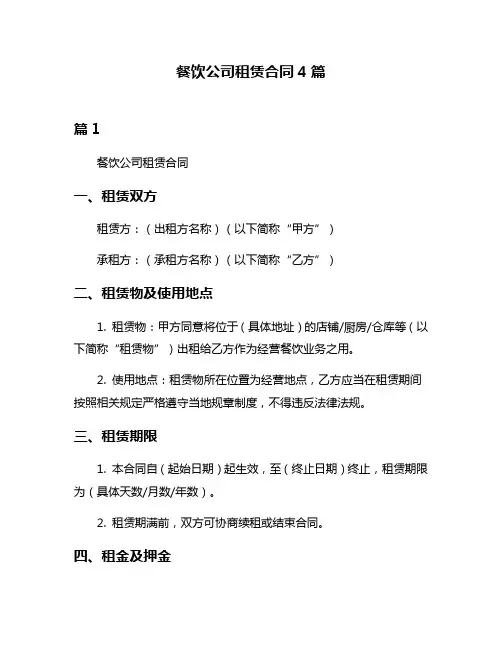 餐饮公司租赁合同 4 篇

篇 1

餐饮公司租赁合同

一、租赁双方

租赁方：（出租方名称）（以下简称“甲方”）

承租方：（承租方名称）（以下简称“乙方”）

二、租赁物及使用地点

1. 租赁物：甲方同意将位于（具体地址）的店铺/厨房/仓库等（以下简称“租赁物”）出租给乙方作为经营餐饮业务之用。

2. 使用地点：租赁物所在位置为经营地点，乙方应当在租赁期间按照相关规定严格遵守当地规章制度，不得违反法律法规。

三、租赁期限

1. 本合同自（起始日期）起生效，至（终止日期）终止，租赁期限为（具体天数/月数/年数）。

2. 租赁期满前，双方可协商续租或结束合同。

四、租金及押金